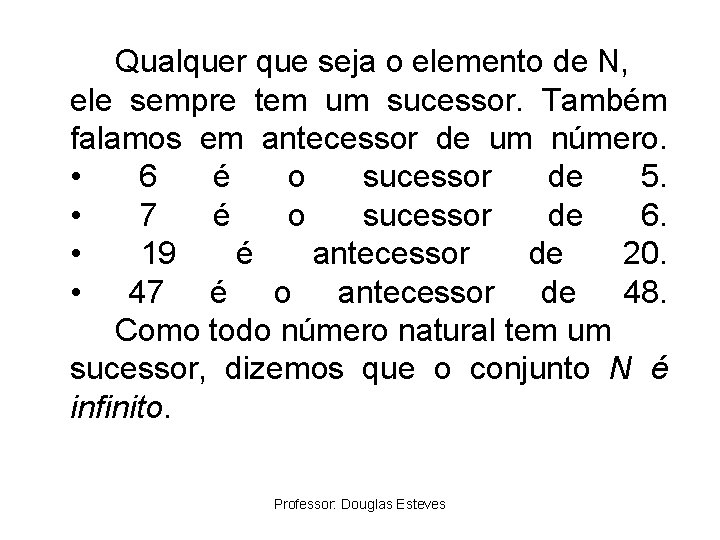 Qualquer que seja o elemento de N, ele sempre tem um sucessor. Também falamos em antecessor de um número.

• 6 é o sucessor de 5.
• 7 é o sucessor de 6.
• 19 é antecessor de 20.
• 47 é o antecessor de 48.

Como todo número natural tem um sucessor, dizemos que o conjunto N é infinito.

Professor: Douglas Esteves